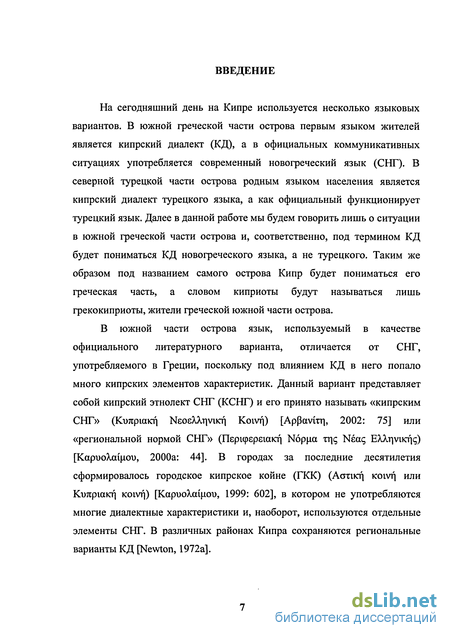 ВВЕДЕНИЕ

На сегодняшний день на Кипре используется несколько языковых вариантов. В южной греческой части острова первым языком жителей является кипрский диалект (КД), а в официальных коммуникативных ситуациях употребляется современный новогреческий язык (СНГ). В северной турецкой части острова родным языком населения является кипрский диалект турецкого языка, а как официальный функционирует турецкий язык. Далее в данной работе мы будем говорить лишь о ситуации в южной греческой части острова и, соответственно, под термином КД будет пониматься КД новогреческого языка, а не турецкого. Таким же образом под названием самого острова Кипр будет пониматься его греческая часть, а словом киприоты будут называться лишь грекокиприоты, жители греческой южной части острова.

В южной части острова язык, используемый в качестве официального литературного варианта, отличается от СНГ, употребляемого в Греции, поскольку под влиянием КД в него попало много кипрских элементов характеристик. Данный вариант представляет собой кипрский этнолект СНГ (КСНГ) и его принято называть «кипрским СНГ» (Κυπριακή Νεοελληνική Κοινή) [Αρβανίτη, 2002: 75] или «региональной нормой СНГ» (Περιφερειακή Νόρμα της Νέας Ελληνικής) [Καρυολαίμου, 2000a: 44]. В городах за последние десятилетия сформировалось городское кипрское койне (ГКК) (Αστική κοινή или Κυπριακή κοινή) [Καρυολαίμου, 1999: 602], в котором не употребляются многие диалектные характеристики и, наоборот, используются отдельные элементы СНГ. В различных районах Кипра сохраняются региональные варианты КД [Newton, 1972a].

7

dsLib.net
библиотека диссертаций